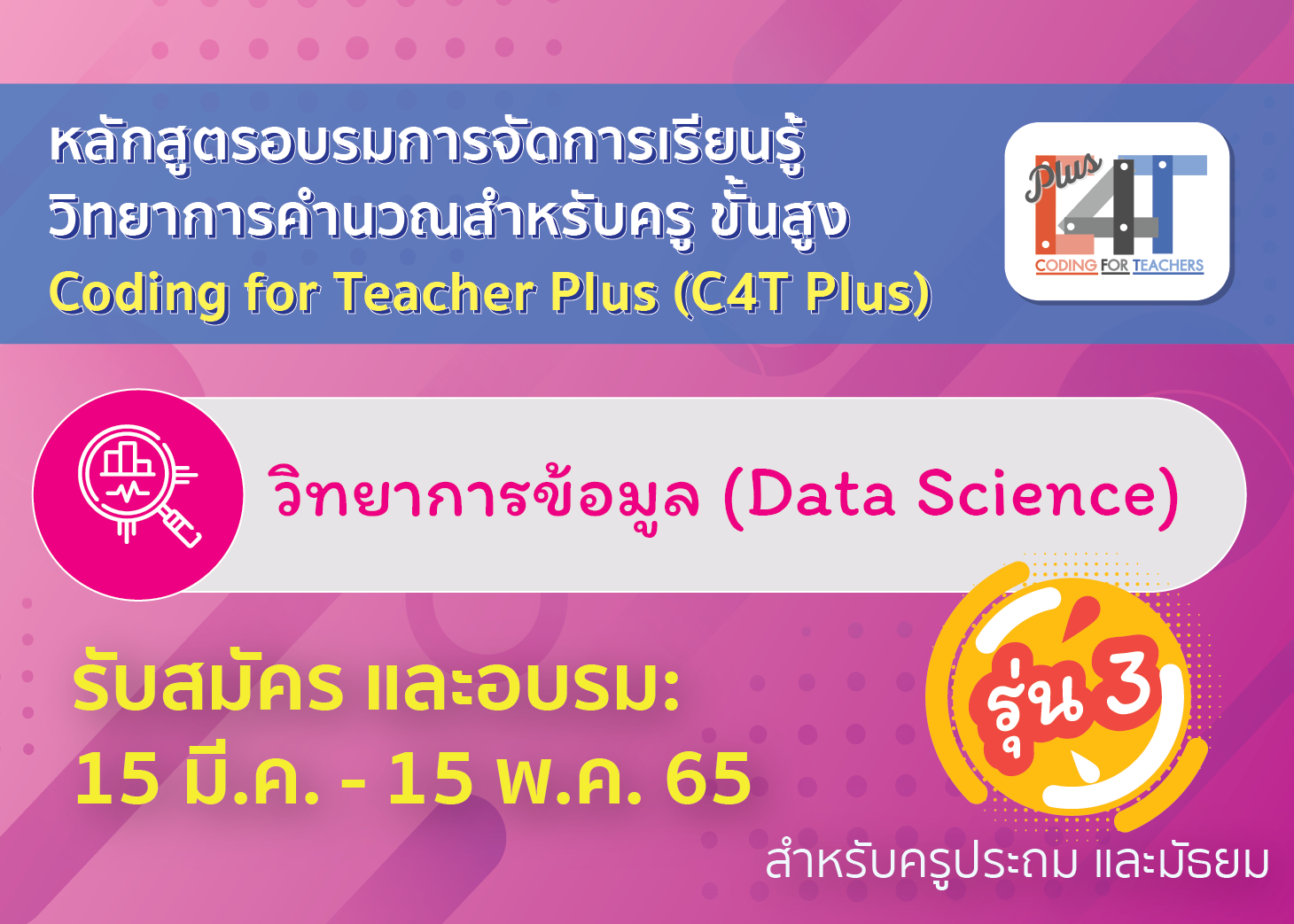 หลักสูตรอบรมการจัดการเรียนรู้
วิทยาการคำนวณสำหรับครู ขั้นสูง
Coding for Teacher Plus (C4T Plus)

Plus
C4T
CODING FOR TEACHERS

วิทยาการข้อมูล (Data Science)

รับสมัคร และอบรม:
15 มี.ค. - 15 พ.ค. 65

รุ่น 3

สำหรับครูประถม และมัธยม